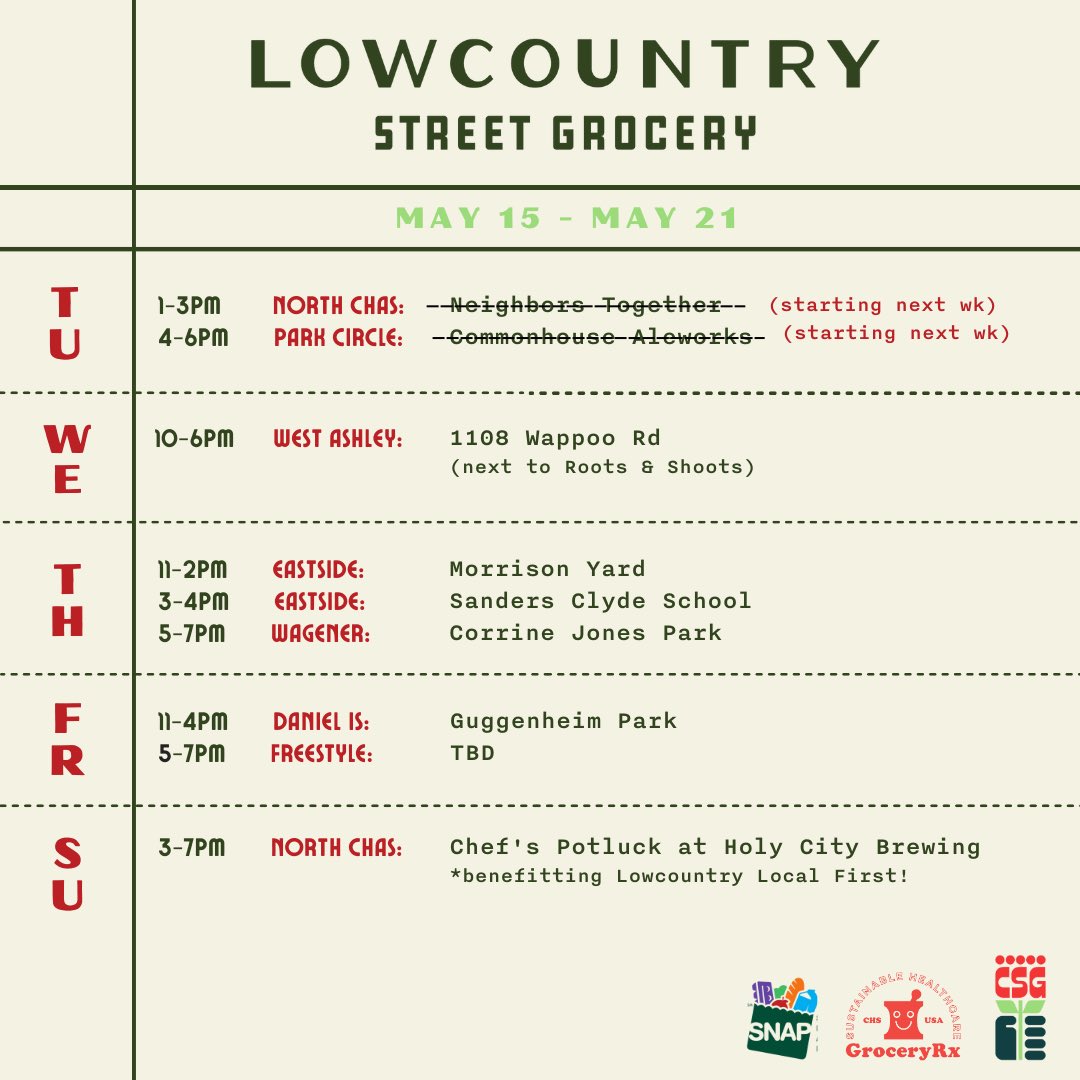 LOWCOUNTRY
STREET GROCERY

MAY 15 - MAY 21

TU

1-3PM NORTH CHAS: ~~Neighbors Together~~ (starting next wk)
4-6PM PARK CIRCLE: ~~Commonhouse Aleworks~~ (starting next wk)

WE

10-6PM WEST ASHLEY: 1108 Wappoo Rd
(next to Roots & Shoots)

TH

11-2PM EASTSIDE: Morrison Yard
3-4PM EASTSIDE: Sanders Clyde School
5-7PM WAGENER: Corrine Jones Park

FR

11-4PM DANIEL IS: Guggenheim Park
5-7PM FREESTYLE: TBD

SU

3-7PM NORTH CHAS: Chef's Potluck at Holy City Brewing
*benefitting Lowcountry Local First!

SNAP

SUSTAINABLE HEALTHCARE
CHS USA
GroceryRx

CSG